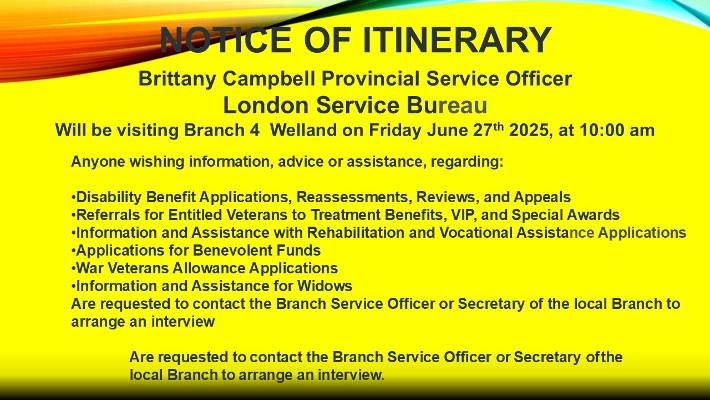 NOTICE OF ITINERARY

Brittany Campbell Provincial Service Officer
London Service Bureau
Will be visiting Branch 4 Welland on Friday June 27$^{th}$ 2025, at 10:00 am

Anyone wishing information, advice or assistance, regarding:

•Disability Benefit Applications, Reassessments, Reviews, and Appeals
•Referrals for Entitled Veterans to Treatment Benefits, VIP, and Special Awards
•Information and Assistance with Rehabilitation and Vocational Assistance Applications
•Applications for Benevolent Funds
•War Veterans Allowance Applications
•Information and Assistance for Widows
Are requested to contact the Branch Service Officer or Secretary of the local Branch to arrange an interview

Are requested to contact the Branch Service Officer or Secretary ofthe local Branch to arrange an interview.